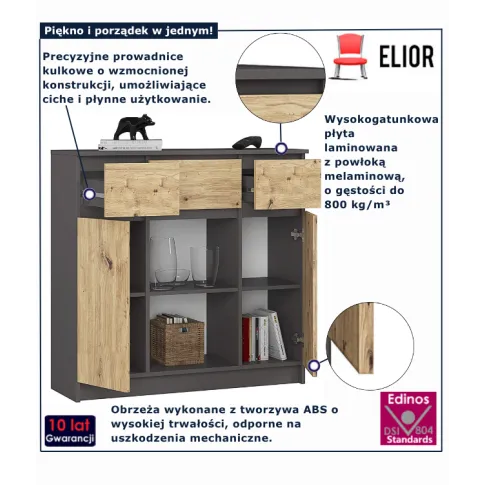 Piękno i porządek w jednym!

ELIOR

Precyzyjne prowadnice kulkowe o wzmocnionej konstrukcji, umożliwiające ciche i płynne użytkowanie.

Wysokogatunkowa płyta laminowana z powłoką melaminową, o gęstości do 800 kg/m³

Obrzeża wykonane z tworzywa ABS o wysokiej trwałości, odporne na uszkodzenia mechaniczne.

10 lat Gwarancji

Edinos DSI 804 Standards